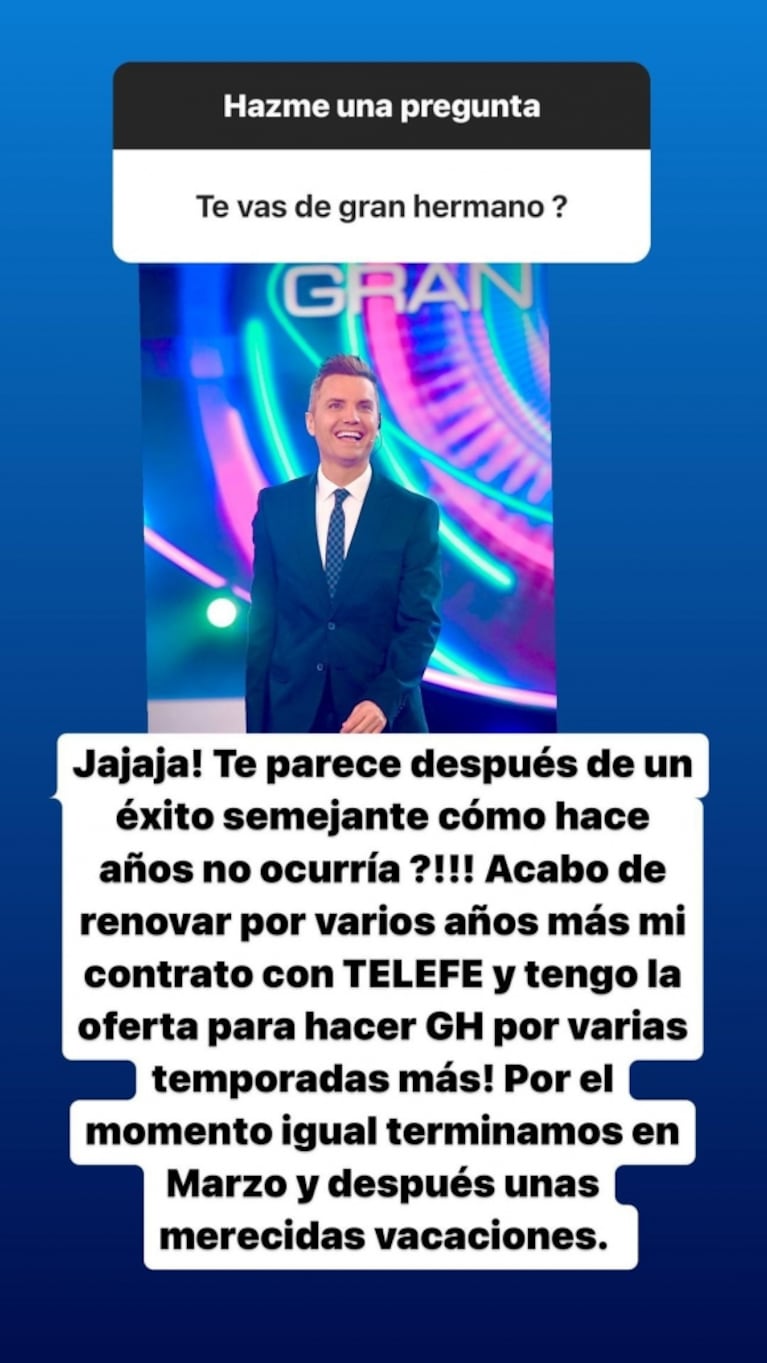 Hazme una pregunta

Te vas de gran hermano ?

GRAN

Jajaja! Te parece después de un éxito semejante cómo hace años no ocurría ?!!! Acabo de renovar por varios años más mi contrato con TELEFE y tengo la oferta para hacer GH por varias temporadas más! Por el momento igual terminamos en Marzo y después unas merecidas vacaciones.